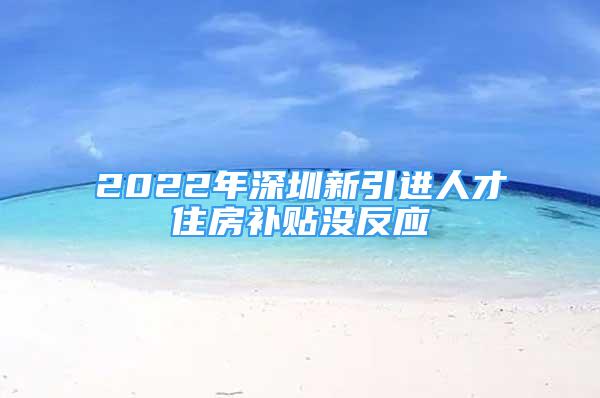 2022年深圳新引进人才住房补贴没反应